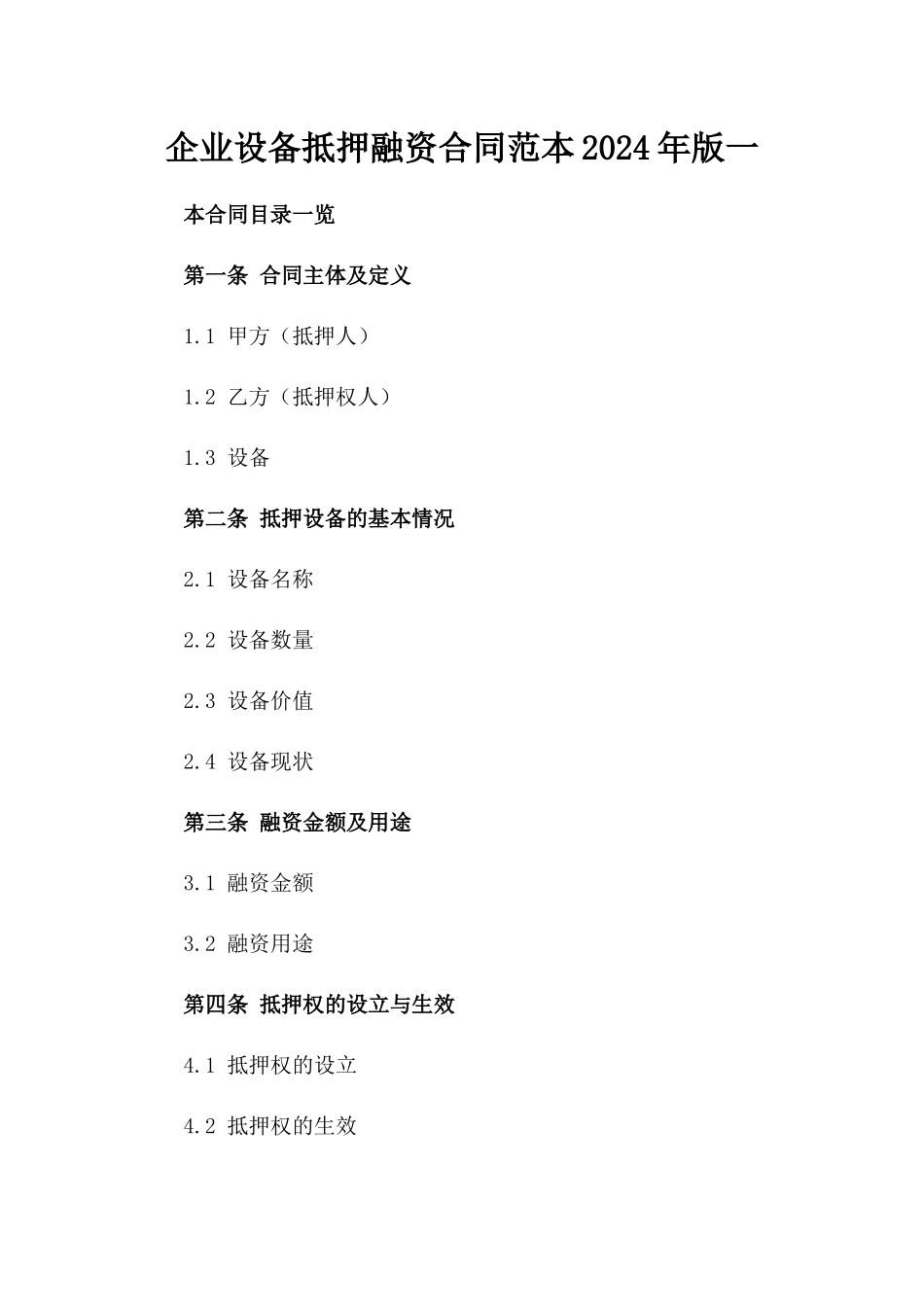 企业设备抵押融资合同范本2024年版一

本合同目录一览

第一条 合同主体及定义

1.1 甲方（抵押人）

1.2 乙方（抵押权人）

1.3 设备

第二条 抵押设备的基本情况

2.1 设备名称

2.2 设备数量

2.3 设备价值

2.4 设备现状

第三条 融资金额及用途

3.1 融资金额

3.2 融资用途

第四条 抵押权的设立与生效

4.1 抵押权的设立

4.2 抵押权的生效